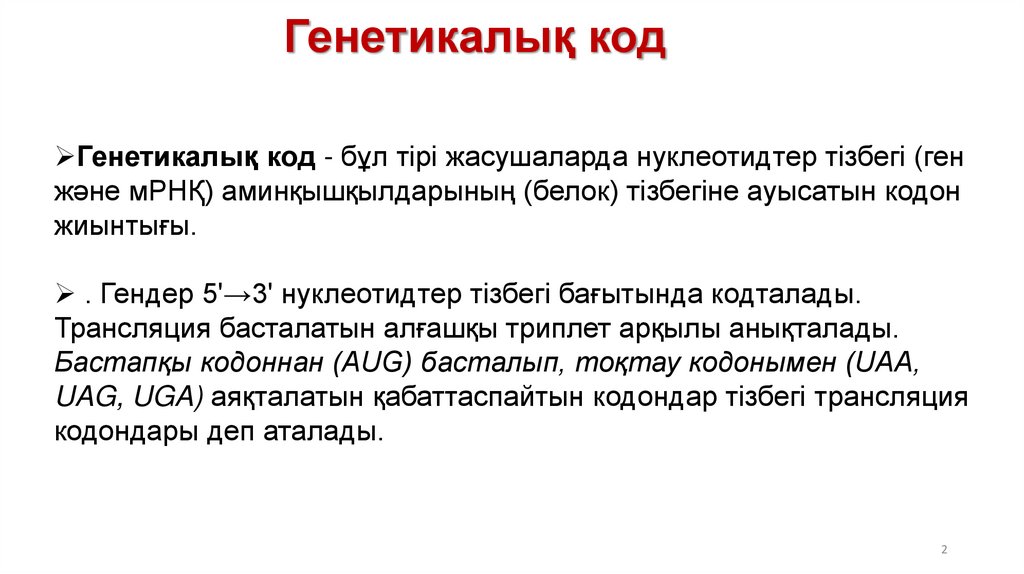 Генетикалық код

➢Генетикалық код - бұл тірі жасушаларда нуклеотидтер тізбегі (ген және мРНҚ) аминқышқылдарының (белок) тізбегіне ауысатын кодон жиынтығы.

➢ . Гендер 5'→3' нуклеотидтер тізбегі бағытында кодталады. Трансляция басталатын алғашқы триплет арқылы анықталады. Бастапқы кодоннан (AUG) басталып, тоқтау кодонымен (UAA, UAG, UGA) аяқталатын қабаттаспайтын кодондар тізбегі трансляция кодондары деп аталады.

2